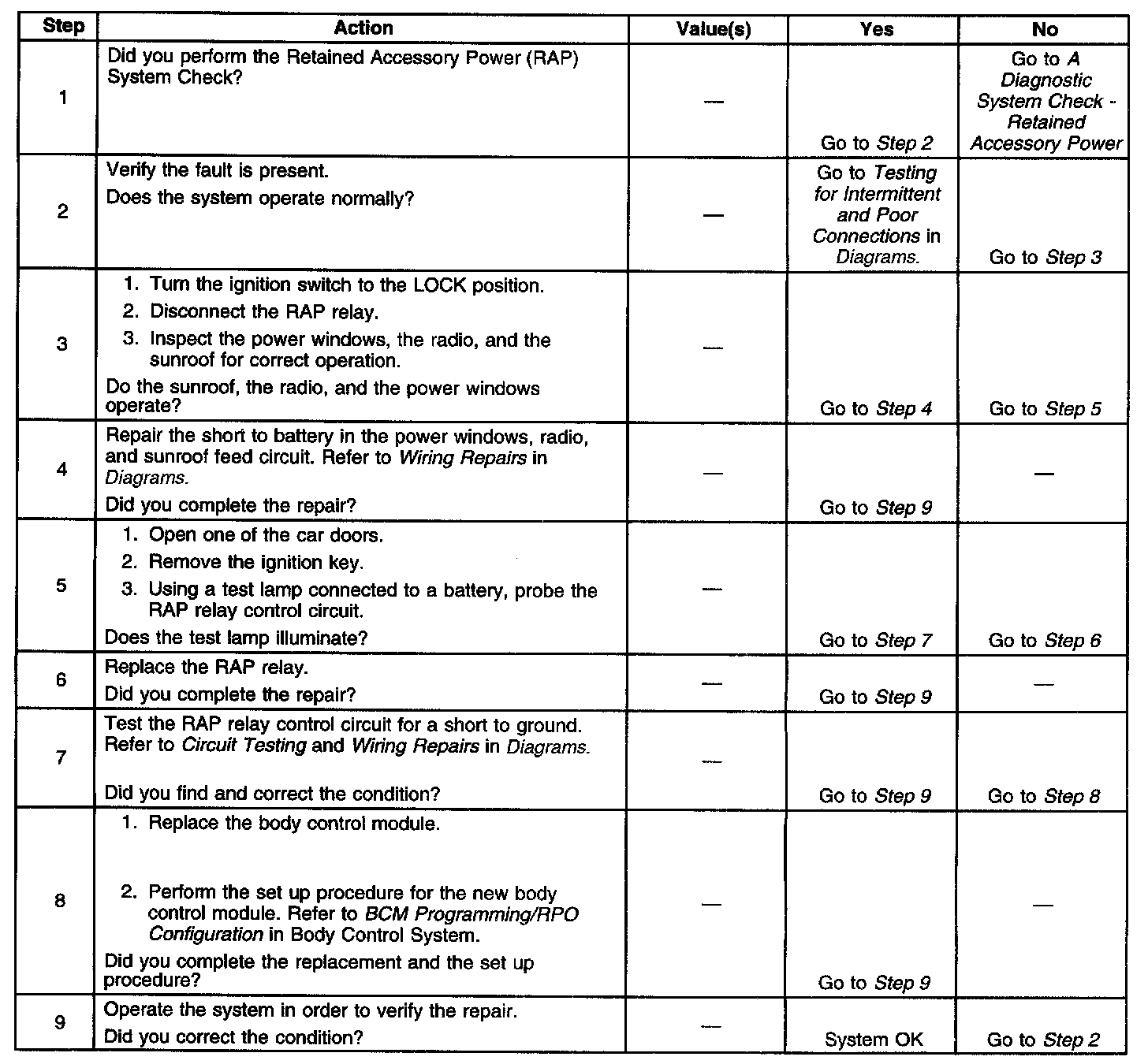 | Step | Action | Value(s) | Yes | No |
|---|---|---|---|---|
| 1 | Did you perform the Retained Accessory Power (RAP) System Check? | — | Go to Step 2 | Go to A Diagnostic System Check - Retained Accessory Power |
| 2 | Verify the fault is present. Does the system operate normally? | — | Go to Testing for Intermittent and Poor Connections in Diagrams. | Go to Step 3 |
| 3 | 1. Turn the ignition switch to the LOCK position. 2. Disconnect the RAP relay. 3. Inspect the power windows, the radio, and the sunroof for correct operation. Do the sunroof, the radio, and the power windows operate? | — | Go to Step 4 | Go to Step 5 |
| 4 | Repair the short to battery in the power windows, radio, and sunroof feed circuit. Refer to Wiring Repairs in Diagrams. Did you complete the repair? | — | Go to Step 9 | — |
| 5 | 1. Open one of the car doors. 2. Remove the ignition key. 3. Using a test lamp connected to a battery, probe the RAP relay control circuit. Does the test lamp illuminate? | — | Go to Step 7 | Go to Step 6 |
| 6 | Replace the RAP relay. Did you complete the repair? | — | Go to Step 9 | — |
| 7 | Test the RAP relay control circuit for a short to ground. Refer to Circuit Testing and Wiring Repairs in Diagrams. Did you find and correct the condition? | — | Go to Step 9 | Go to Step 8 |
| 8 | 1. Replace the body control module. 2. Perform the set up procedure for the new body control module. Refer to BCM Programming/RPO Configuration in Body Control System. Did you complete the replacement and the set up procedure? | — | Go to Step 9 | — |
| 9 | Operate the system in order to verify the repair. Did you correct the condition? | — | System OK | Go to Step 2 |